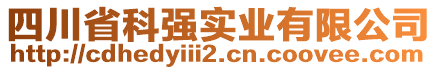 四川省科强实业有限公司
http://cdhedyiii2.cn.coovee.com